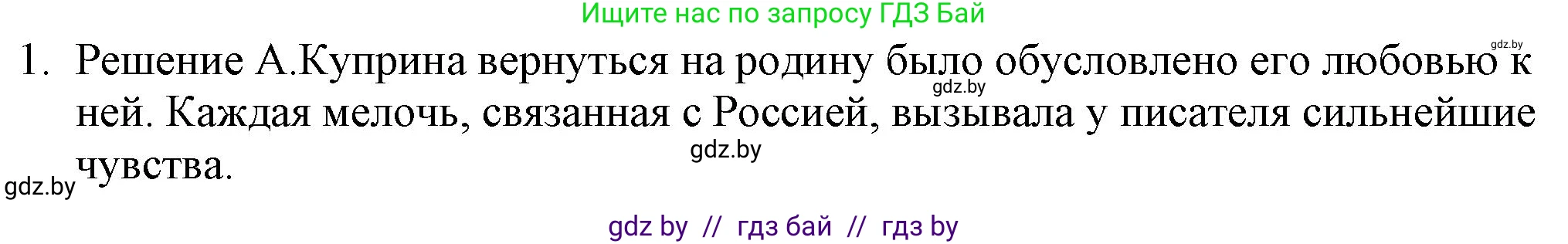 Ищите нас по запросу ГДЗ Бай

gdz.by

1. Решение А.Куприна вернуться на родину было обусловлено его любовью к ней. Каждая мелочь, связанная с Россией, вызывала у писателя сильнейшие чувства.

gdz.by

gdz.by

gdz.by

gdz by // гдз бай // гдз by